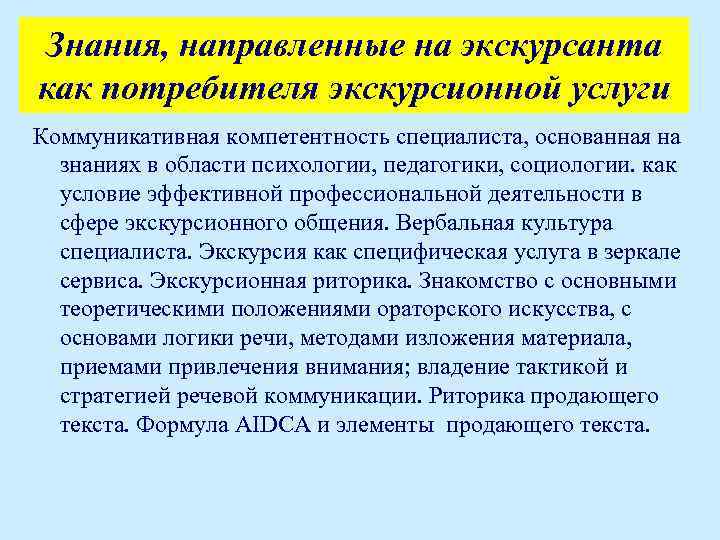 Знания, направленные на экскурсанта как потребителя экскурсионной услуги

Коммуникативная компетентность специалиста, основанная на знаниях в области психологии, педагогики, социологии. как условие эффективной профессиональной деятельности в сфере экскурсионного общения. Вербальная культура специалиста. Экскурсия как специфическая услуга в зеркале сервиса. Экскурсионная риторика. Знакомство с основными теоретическими положениями ораторского искусства, с основами логики речи, методами изложения материала, приемами привлечения внимания; владение тактикой и стратегией речевой коммуникации. Риторика продающего текста. Формула AIDCA и элементы продающего текста.